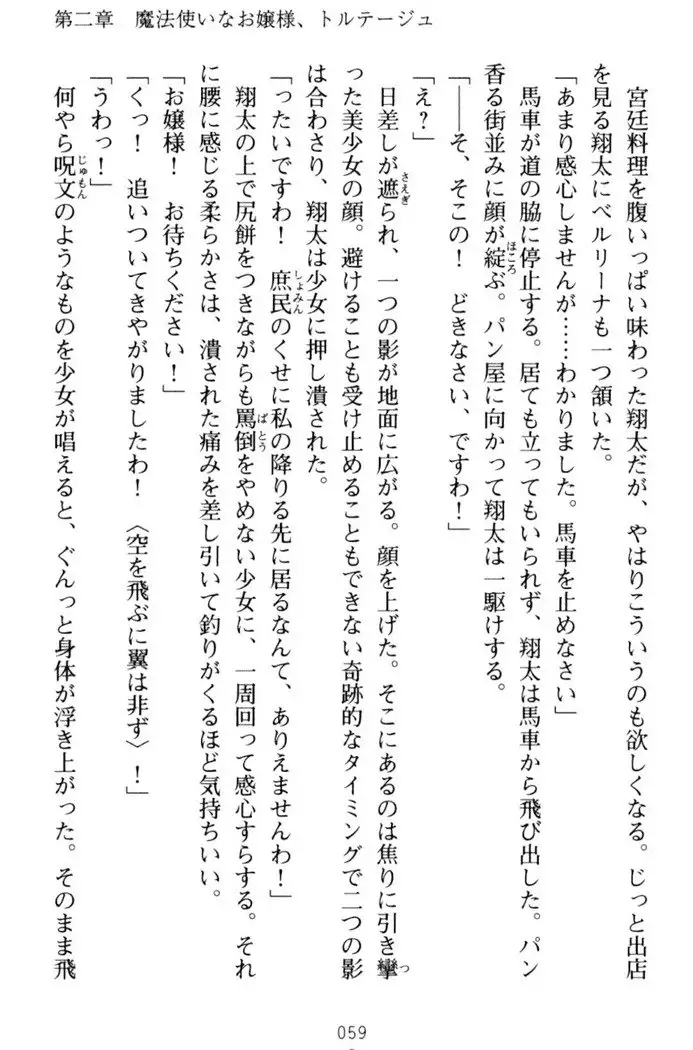 第二章　魔法使いなお嬢様、トルテージュ

宮廷料理を腹いっぱい味わった翔太だが、やはりこういうのも欲しくなる。じっと出店を見る翔太にベルリーナも一つ頷いた。

「あまり感心しませんが……わかりました。馬車を止めなさい」

馬車が道の脇に停止する。居ても立ってもいられず、翔太は馬車から飛び出した。パン香る街並みに顔が綻ぶ。パン屋に向かって翔太は一駆けする。

「――そ、そこの！　どきなさい、ですわ！」

「え？」

日差しが遮られ、一つの影が地面に広がる。顔を上げた。そこにあるのは焦りに引き攣った美少女の顔。避けることも受け止めることもできない奇跡的なタイミングで二つの影は合わさり、翔太は少女に押し潰された。

「ったいですわ！　庶民のくせに私の降りる先に居るなんて、ありえませんわ！」

翔太の上で尻餅をつきながらも罵倒をやめない少女に、一周回って感心すらする。それに腰に感じる柔らかさは、潰された痛みを差し引いて釣りがくるほど気持ちいい。

「お嬢様！　お待ちください！」

「くっ！　追いついてきやがりましたわ！　〈空を飛ぶに翼は非ず〉！」

「うわっ！」

何やら呪文のようなものを少女が唱えると、ぐんっと身体が浮き上がった。そのまま飛

059